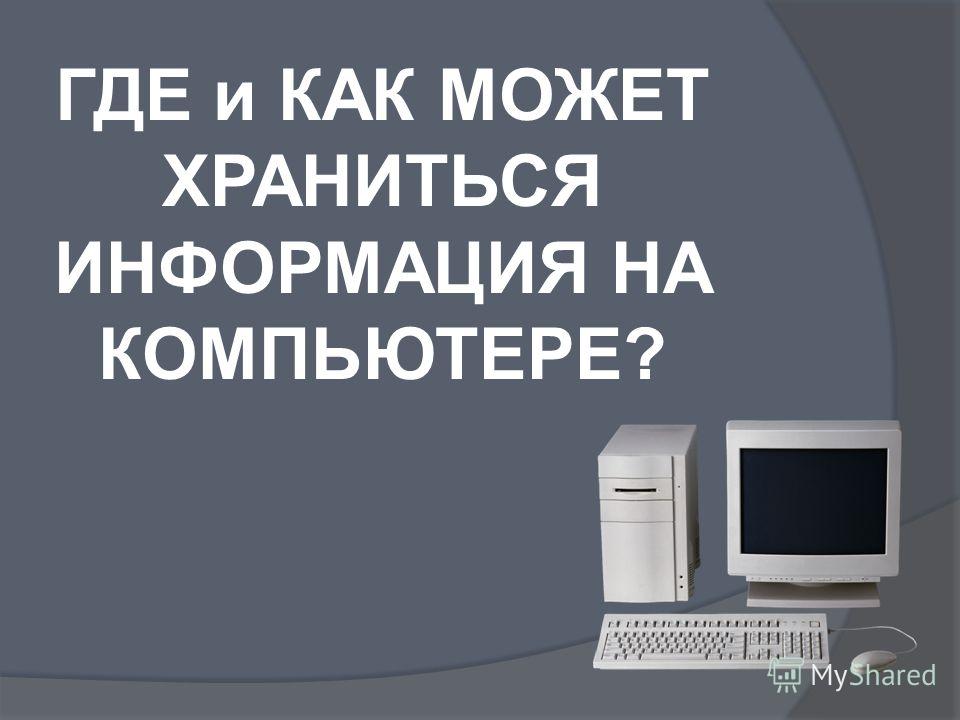 ГДЕ и КАК МОЖЕТ ХРАНИТЬСЯ ИНФОРМАЦИЯ НА КОМПЬЮТЕРЕ?

MyShared